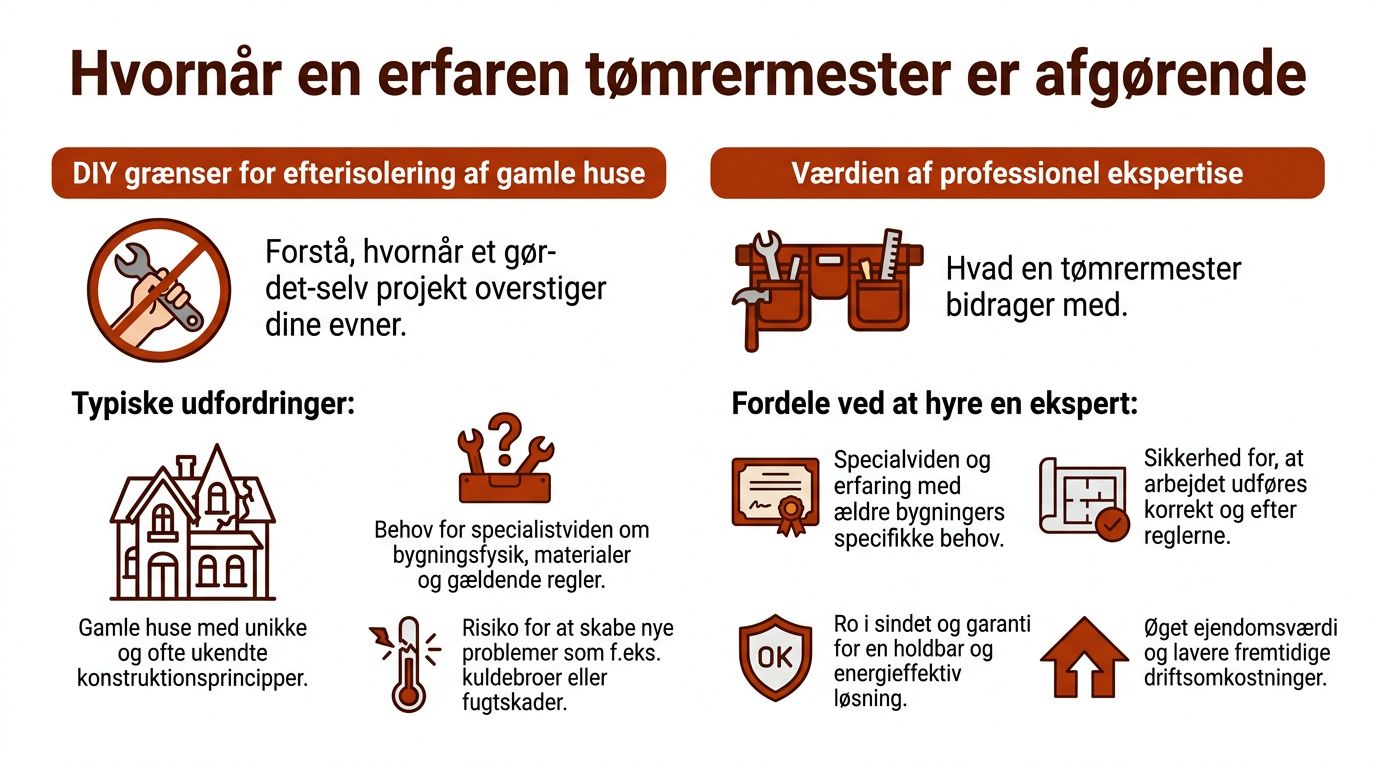 Hvornår en erfaren tømrermester er afgørende

DIY grænser for efterisolering af gamle huse

Forstå, hvornår et gør-det-selv projekt overstiger dine evner.

Typiske udfordringer:

Gamle huse med unikke og ofte ukendte konstruktionsprincipper.

Behov for specialistviden om bygningsfysik, materialer og gældende regler.

Risiko for at skabe nye problemer som f.eks. kuldebroer eller fugtskader.

Værdien af professionel ekspertise

Hvad en tømrermester bidrager med.

Fordele ved at hyre en ekspert:

Specialviden og erfaring med ældre bygningers specifikke behov.

Sikkerhed for, at arbejdet udføres korrekt og efter reglerne.

OK

Ro i sindet og garanti for en holdbar og energieffektiv løsning.

Øget ejendomsværdi og lavere fremtidige driftsomkostninger.